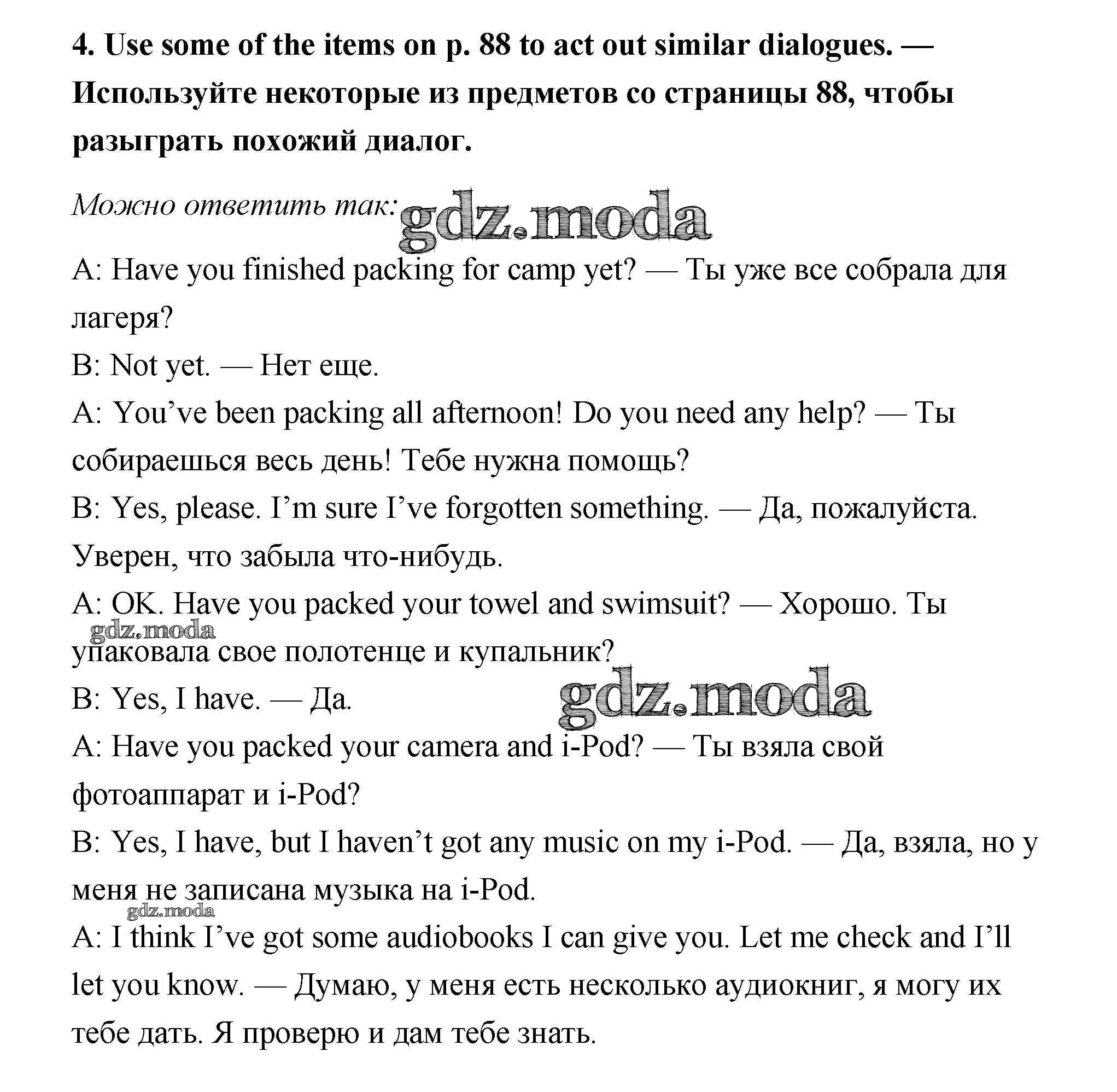 4. Use some of the items on p. 88 to act out similar dialogues. — Используйте некоторые из предметов со страницы 88, чтобы разыграть похожий диалог.

Можно ответить так: gdz.moda

A: Have you finished packing for camp yet? — Ты уже все собрала для лагеря?

B: Not yet. — Нет еще.

A: You've been packing all afternoon! Do you need any help? — Ты собираешься весь день! Тебе нужна помощь?

B: Yes, please. I'm sure I've forgotten something. — Да, пожалуйста. Уверен, что забыла что-нибудь.

A: OK. Have you packed your towel and swimsuit? — Хорошо. Ты упаковала свое полотенце и купальник?

gdz.moda

B: Yes, I have. — Да.

gdz.moda

A: Have you packed your camera and i-Pod? — Ты взяла свой фотоаппарат и i-Pod?

B: Yes, I have, but I haven't got any music on my i-Pod. — Да, взяла, но у меня не записана музыка на i-Pod.

gdz.moda

A: I think I've got some audiobooks I can give you. Let me check and I'll let you know. — Думаю, у меня есть несколько аудиокниг, я могу их тебе дать. Я проверю и дам тебе знать.